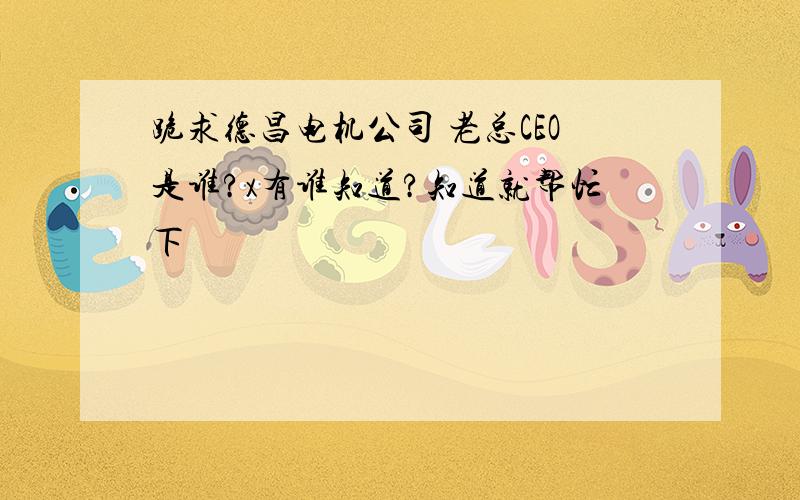 跪求德昌电机公司 老总CEO是谁?x有谁知道?知道就帮忙下